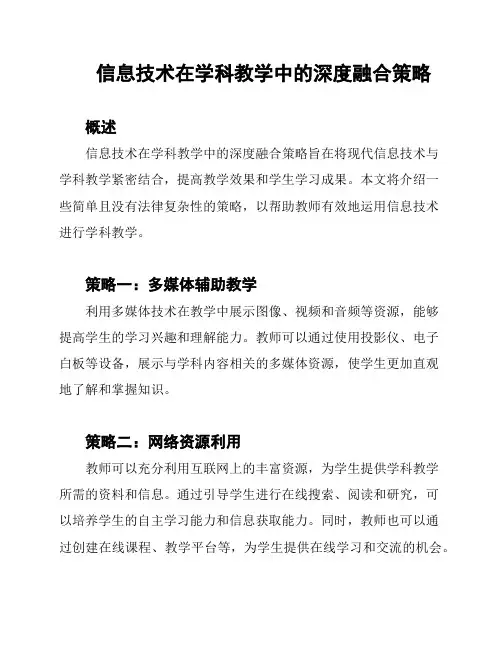 信息技术在学科教学中的深度融合策略

概述

信息技术在学科教学中的深度融合策略旨在将现代信息技术与学科教学紧密结合，提高教学效果和学生学习成果。本文将介绍一些简单且没有法律复杂性的策略，以帮助教师有效地运用信息技术进行学科教学。

策略一：多媒体辅助教学

利用多媒体技术在教学中展示图像、视频和音频等资源，能够提高学生的学习兴趣和理解能力。教师可以通过使用投影仪、电子白板等设备，展示与学科内容相关的多媒体资源，使学生更加直观地了解和掌握知识。

策略二：网络资源利用

教师可以充分利用互联网上的丰富资源，为学生提供学科教学所需的资料和信息。通过引导学生进行在线搜索、阅读和研究，可以培养学生的自主学习能力和信息获取能力。同时，教师也可以通过创建在线课程、教学平台等，为学生提供在线学习和交流的机会。